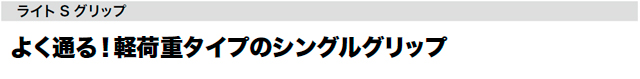 ライト S グリップ

よく通る！軽荷重タイプのシングルグリップ